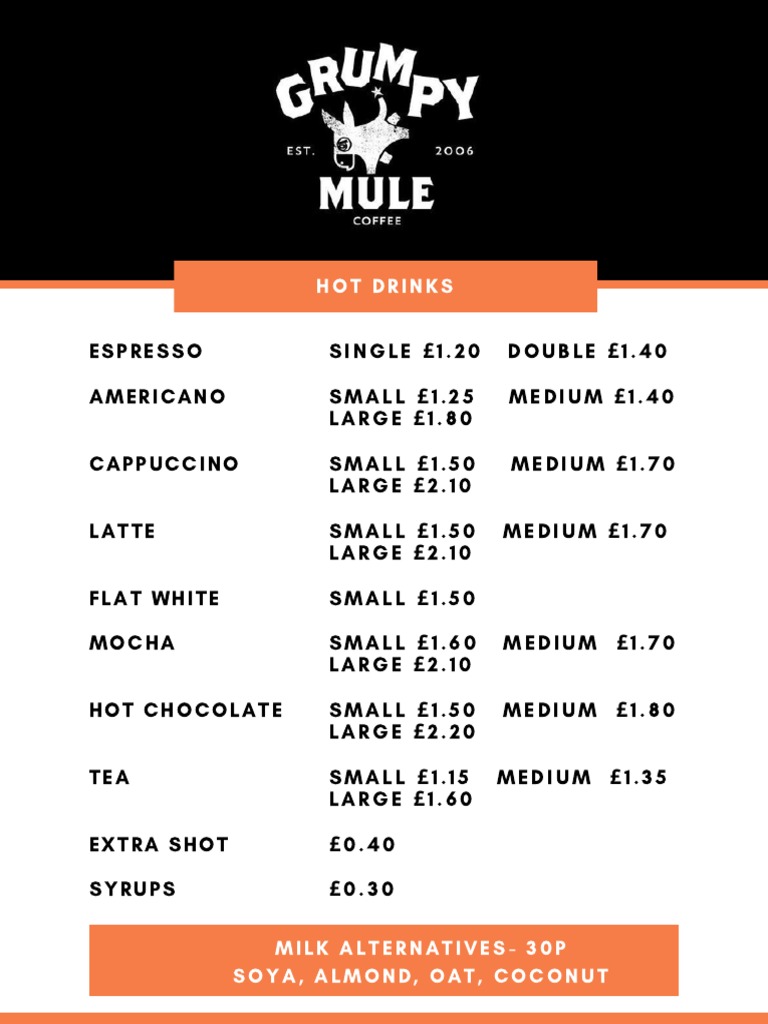 GRUMPY
EST. 2006
MULE
COFFEE

HOT DRINKS

ESPRESSO SINGLE £1.20 DOUBLE £1.40

AMERICANO SMALL £1.25 MEDIUM £1.40 LARGE £1.80

CAPPUCCINO SMALL £1.50 MEDIUM £1.70 LARGE £2.10

LATTE SMALL £1.50 MEDIUM £1.70 LARGE £2.10

FLAT WHITE SMALL £1.50

MOCHA SMALL £1.60 MEDIUM £1.70 LARGE £2.10

HOT CHOCOLATE SMALL £1.50 MEDIUM £1.80 LARGE £2.20

TEA SMALL £1.15 MEDIUM £1.35 LARGE £1.60

EXTRA SHOT £0.40

SYRUPS £0.30

MILK ALTERNATIVES- 30P
SOYA, ALMOND, OAT, COCONUT